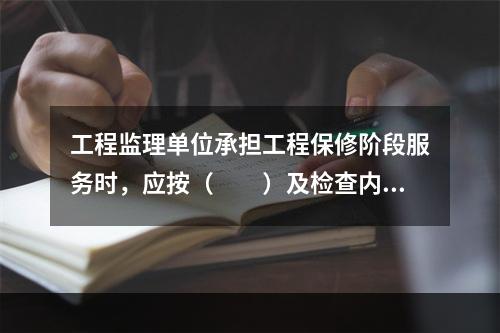 工程监理单位承担工程保修阶段服务时，应按（　　）及检查内...